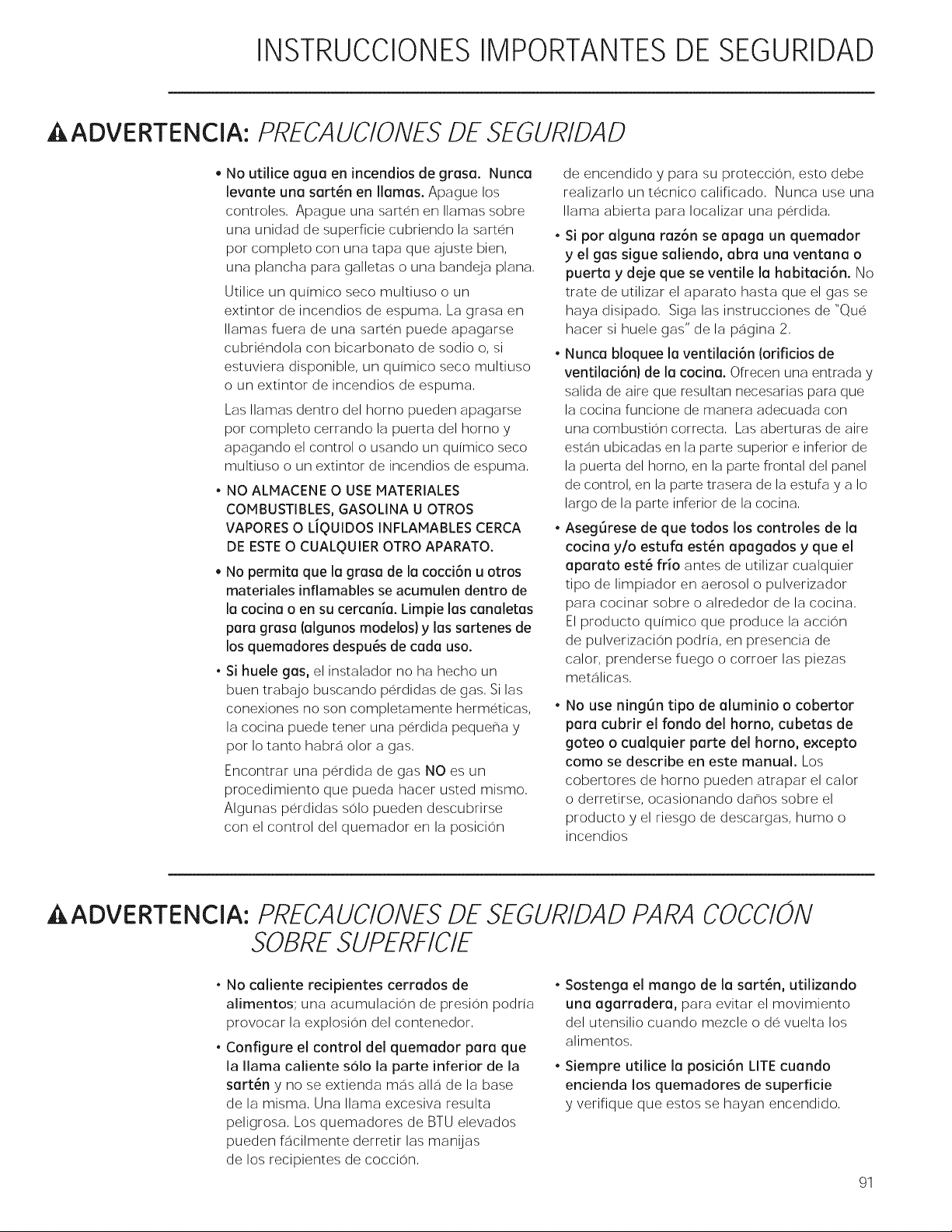 INSTRUCCIONES IMPORTANTES DE SEGURIDAD

ADVERTENCIA: PRECAUCIONES DE SEGURIDAD

• No utilice agua en incendios de grasa. Nunca levante una sartén en llamas. Apague los controles. Apague una sartén en llamas sobre una unidad de superficie cubriendo la sartén por completo con una tapa que ajuste bien, una plancha para galletas o una bandeja plana.

Utilice un químico seco multiuso o un extintor de incendios de espuma. La grasa en llamas fuera de una sartén puede apagarse cubriéndola con bicarbonato de sodio o, si estuviera disponible, un químico seco multiuso o un extintor de incendios de espuma.

Las llamas dentro del horno pueden apagarse por completo cerrando la puerta del horno y apagando el control o usando un químico seco multiuso o un extintor de incendios de espuma.

• NO ALMACENE O USE MATERIALES COMBUSTIBLES, GASOLINA U OTROS VAPORES O LÍQUIDOS INFLAMABLES CERCA DE ESTE O CUALQUIER OTRO APARATO.

• No permita que la grasa de la cocción u otros materiales inflamables se acumulen dentro de la cocina o en su cercanía. Limpie las canaletas para grasa (algunos modelos) y las sartenes de los quemadores después de cada uso.

• Si huele gas, el instalador no ha hecho un buen trabajo buscando pérdidas de gas. Si las conexiones no son completamente herméticas, la cocina puede tener una pérdida pequeña y por lo tanto habrá olor a gas.

Encontrar una pérdida de gas NO es un procedimiento que pueda hacer usted mismo. Algunas pérdidas sólo pueden descubrirse con el control del quemador en la posición de encendido y para su protección, esto debe realizarlo un técnico calificado. Nunca use una llama abierta para localizar una pérdida.

• Si por alguna razón se apaga un quemador y el gas sigue saliendo, abra una ventana o puerta y deje que se ventile la habitación. No trate de utilizar el aparato hasta que el gas se haya disipado. Siga las instrucciones de "Qué hacer si huele gas" de la página 2.

• Nunca bloquee la ventilación (orificios de ventilación) de la cocina. Ofrecen una entrada y salida de aire que resultan necesarias para que la cocina funcione de manera adecuada con una combustión correcta. Las aberturas de aire están ubicadas en la parte superior e inferior de la puerta del horno, en la parte frontal del panel de control, en la parte trasera de la estufa y a lo largo de la parte inferior de la cocina.

• Asegúrese de que todos los controles de la cocina y/o estufa estén apagados y que el aparato esté frío antes de utilizar cualquier tipo de limpiador en aerosol o pulverizador para cocinar sobre o alrededor de la cocina. El producto químico que produce la acción de pulverización podría, en presencia de calor, prenderse fuego o corroer las piezas metálicas.

• No use ningún tipo de aluminio o cobertor para cubrir el fondo del horno, cubetas de goteo o cualquier parte del horno, excepto como se describe en este manual. Los cobertores de horno pueden atrapar el calor o derretirse, ocasionando daños sobre el producto y el riesgo de descargas, humo o incendios

ADVERTENCIA: PRECAUCIONES DE SEGURIDAD PARA COCCIÓN SOBRE SUPERFICIE

• No caliente recipientes cerrados de alimentos; una acumulación de presión podría provocar la explosión del contenedor.

• Configure el control del quemador para que la llama caliente sólo la parte inferior de la sartén y no se extienda más allá de la base de la misma. Una llama excesiva resulta peligrosa. Los quemadores de BTU elevados pueden fácilmente derretir las manijas de los recipientes de cocción.

• Sostenga el mango de la sartén, utilizando una agarradera, para evitar el movimiento del utensilio cuando mezcle o dé vuelta los alimentos.

• Siempre utilice la posición LITE cuando encienda los quemadores de superficie y verifique que estos se hayan encendido.

91